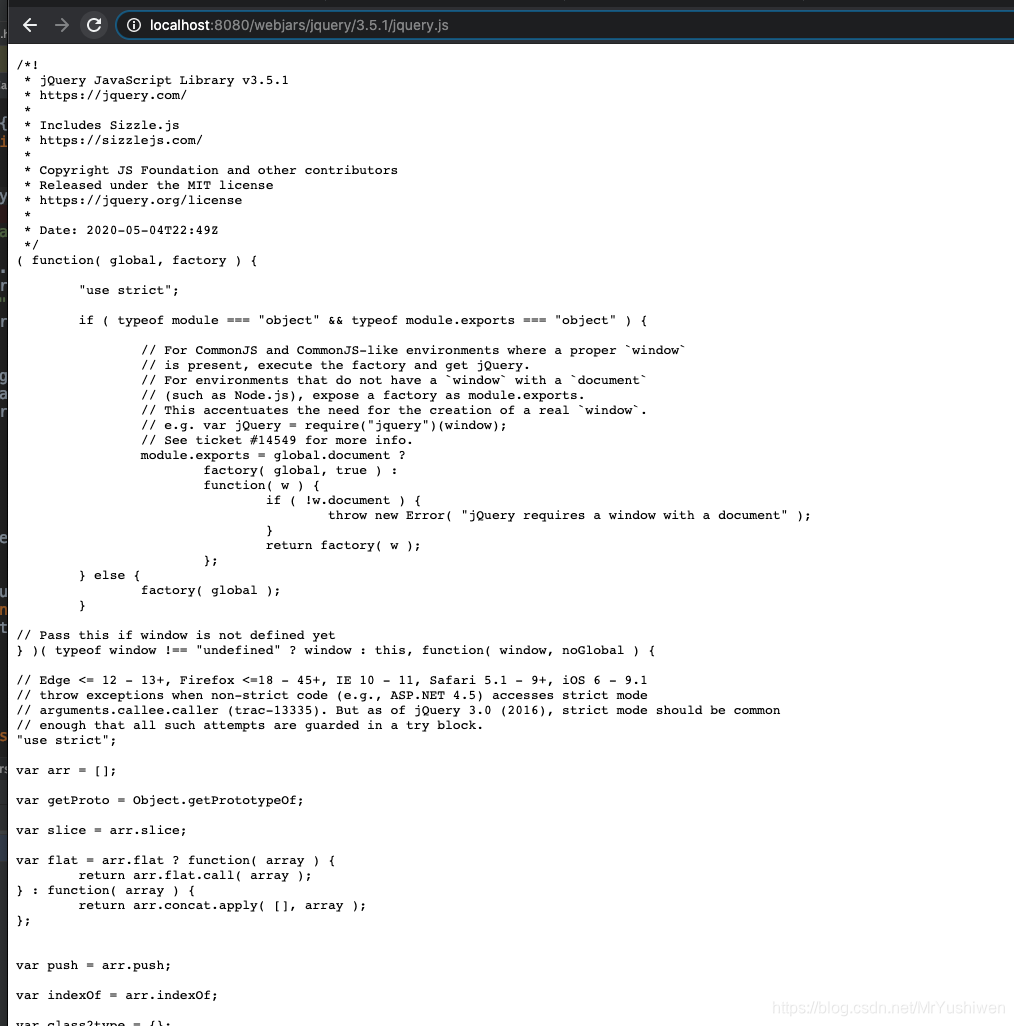 localhost:8080/webjars/jquery/3.5.1/jquery.js

/*!
 * jQuery JavaScript Library v3.5.1
 * https://jquery.com/
 *
 * Includes Sizzle.js
 * https://sizzlejs.com/
 *
 * Copyright JS Foundation and other contributors
 * Released under the MIT license
 * https://jquery.org/license
 *
 * Date: 2020-05-04T22:49Z
 */
( function( global, factory ) {

	"use strict";

	if ( typeof module === "object" && typeof module.exports === "object" ) {

		// For CommonJS and CommonJS-like environments where a proper `window`
		// is present, execute the factory and get jQuery.
		// For environments that do not have a `window` with a `document`
		// (such as Node.js), expose a factory as module.exports.
		// This accentuates the need for the creation of a real `window`.
		// e.g. var jQuery = require("jquery")(window);
		// See ticket #14549 for more info.
		module.exports = global.document ?
			factory( global, true ) :
			function( w ) {
				if ( !w.document ) {
					throw new Error( "jQuery requires a window with a document" );
				}
				return factory( w );
			};
	} else {
		factory( global );
	}

// Pass this if window is not defined yet
} )( typeof window !== "undefined" ? window : this, function( window, noGlobal ) {

// Edge <= 12 - 13+, Firefox <=18 - 45+, IE 10 - 11, Safari 5.1 - 9+, iOS 6 - 9.1
// throw exceptions when non-strict code (e.g., ASP.NET 4.5) accesses strict mode
// arguments.callee.caller (trac-13335). But as of jQuery 3.0 (2016), strict mode should be common
// enough that all such attempts are guarded in a try block.
"use strict";

var arr = [];

var getProto = Object.getPrototypeOf;

var slice = arr.slice;

var flat = arr.flat ? function( array ) {
	return arr.flat.call( array );
} : function( array ) {
	return arr.concat.apply( [], array );
};


var push = arr.push;

var indexOf = arr.indexOf;

var class2type = {};

https://blog.csdn.net/MrYushiwen